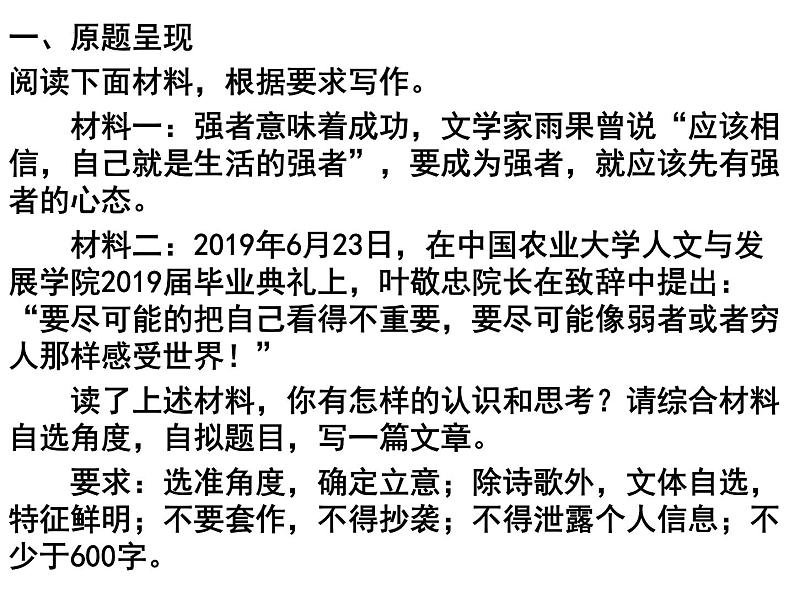 一、原题呈现

阅读下面材料，根据要求写作。

材料一：强者意味着成功，文学家雨果曾说“应该相信，自己就是生活的强者”，要成为强者，就应该先有强者的心态。

材料二：2019年6月23日，在中国农业大学人文与发展学院2019届毕业典礼上，叶敬忠院长在致辞中提出：“要尽可能的把自己看得不重要，要尽可能像弱者或者穷人那样感受世界！”

读了上述材料，你有怎样的认识和思考？请综合材料自选角度，自拟题目，写一篇文章。

要求：选准角度，确定立意；除诗歌外，文体自选，特征鲜明；不要套作，不得抄袭；不得泄露个人信息；不少于600字。